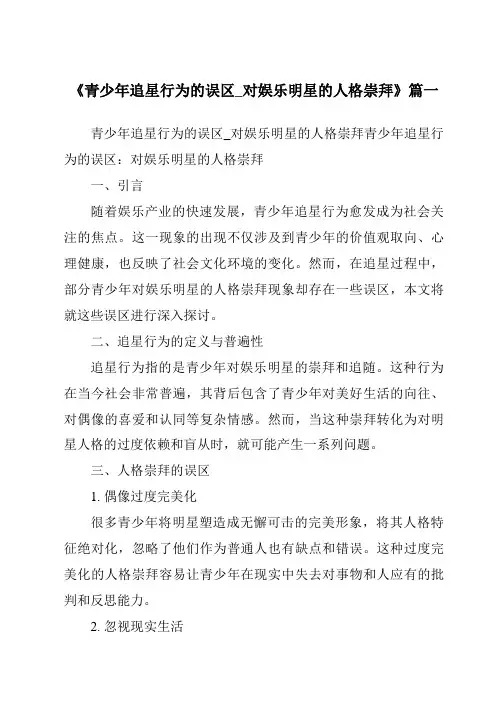 《青少年追星行为的误区_对娱乐明星的人格崇拜》篇一

青少年追星行为的误区_对娱乐明星的人格崇拜青少年追星行为的误区：对娱乐明星的人格崇拜

一、引言

随着娱乐产业的快速发展，青少年追星行为愈发成为社会关注的焦点。这一现象的出现不仅涉及到青少年的价值观取向、心理健康，也反映了社会文化环境的变化。然而，在追星过程中，部分青少年对娱乐明星的人格崇拜现象却存在一些误区，本文将就这些误区进行深入探讨。

二、追星行为的定义与普遍性

追星行为指的是青少年对娱乐明星的崇拜和追随。这种行为在当今社会非常普遍，其背后包含了青少年对美好生活的向往、对偶像的喜爱和认同等复杂情感。然而，当这种崇拜转化为对明星人格的过度依赖和盲从时，就可能产生一系列问题。

三、人格崇拜的误区

1. 偶像过度完美化

很多青少年将明星塑造成无懈可击的完美形象，将其人格特征绝对化，忽略了他们作为普通人也有缺点和错误。这种过度完美化的人格崇拜容易让青少年在现实中失去对事物和人应有的批判和反思能力。

2. 忽视现实生活